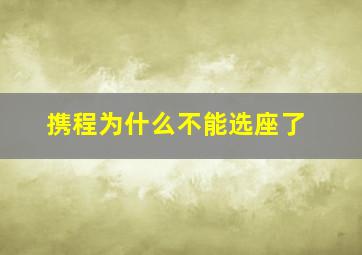 携程为什么不能选座了